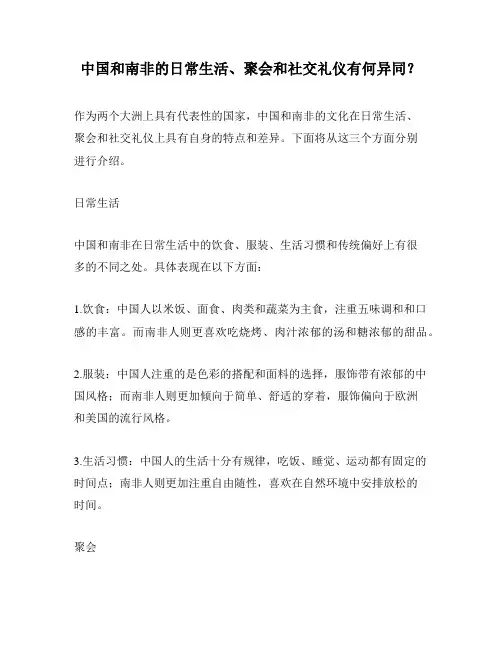 中国和南非的日常生活、聚会和社交礼仪有何异同？

作为两个大洲上具有代表性的国家，中国和南非的文化在日常生活、聚会和社交礼仪上具有自身的特点和差异。下面将从这三个方面分别进行介绍。

日常生活

中国和南非在日常生活中的饮食、服装、生活习惯和传统偏好上有很多的不同之处。具体表现在以下方面：

1.饮食：中国人以米饭、面食、肉类和蔬菜为主食，注重五味调和和口感的丰富。而南非人则更喜欢吃烧烤、肉汁浓郁的汤和糖浓郁的甜品。

2.服装：中国人注重的是色彩的搭配和面料的选择，服饰带有浓郁的中国风格；而南非人则更加倾向于简单、舒适的穿着，服饰偏向于欧洲和美国的流行风格。

3.生活习惯：中国人的生活十分有规律，吃饭、睡觉、运动都有固定的时间点；南非人则更加注重自由随性，喜欢在自然环境中安排放松的时间。

聚会